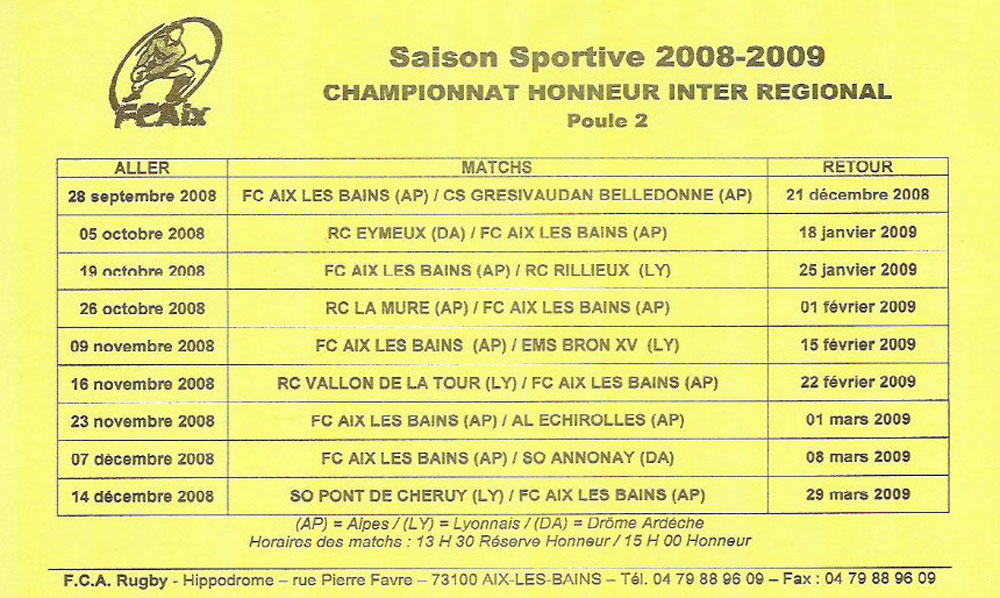 FCAix

Saison Sportive 2008-2009
CHAMPIONNAT HONNEUR INTER REGIONAL
Poule 2

| ALLER | MATCHS | RETOUR |
|---|---|---|
| 28 septembre 2008 | FC AIX LES BAINS (AP) / CS GRESIVAUDAN BELLEDONNE (AP) | 21 décembre 2008 |
| 05 octobre 2008 | RC EYMEUX (DA) / FC AIX LES BAINS (AP) | 18 janvier 2009 |
| 19 octobre 2008 | FC AIX LES BAINS (AP) / RC RILLIEUX (LY) | 25 janvier 2009 |
| 26 octobre 2008 | RC LA MURE (AP) / FC AIX LES BAINS (AP) | 01 février 2009 |
| 09 novembre 2008 | FC AIX LES BAINS (AP) / EMS BRON XV (LY) | 15 février 2009 |
| 16 novembre 2008 | RC VALLON DE LA TOUR (LY) / FC AIX LES BAINS (AP) | 22 février 2009 |
| 23 novembre 2008 | FC AIX LES BAINS (AP) / AL ECHIROLLES (AP) | 01 mars 2009 |
| 07 décembre 2008 | FC AIX LES BAINS (AP) / SO ANNONAY (DA) | 08 mars 2009 |
| 14 décembre 2008 | SO PONT DE CHERUY (LY) / FC AIX LES BAINS (AP) | 29 mars 2009 |

(AP) = Alpes / (LY) = Lyonnais / (DA) = Drôme Ardèche
Horaires des matchs : 13 H 30 Réserve Honneur / 15 H 00 Honneur

F.C.A. Rugby - Hippodrome – rue Pierre Favre – 73100 AIX-LES-BAINS – Tél. 04 79 88 96 09 – Fax : 04 79 88 96 09